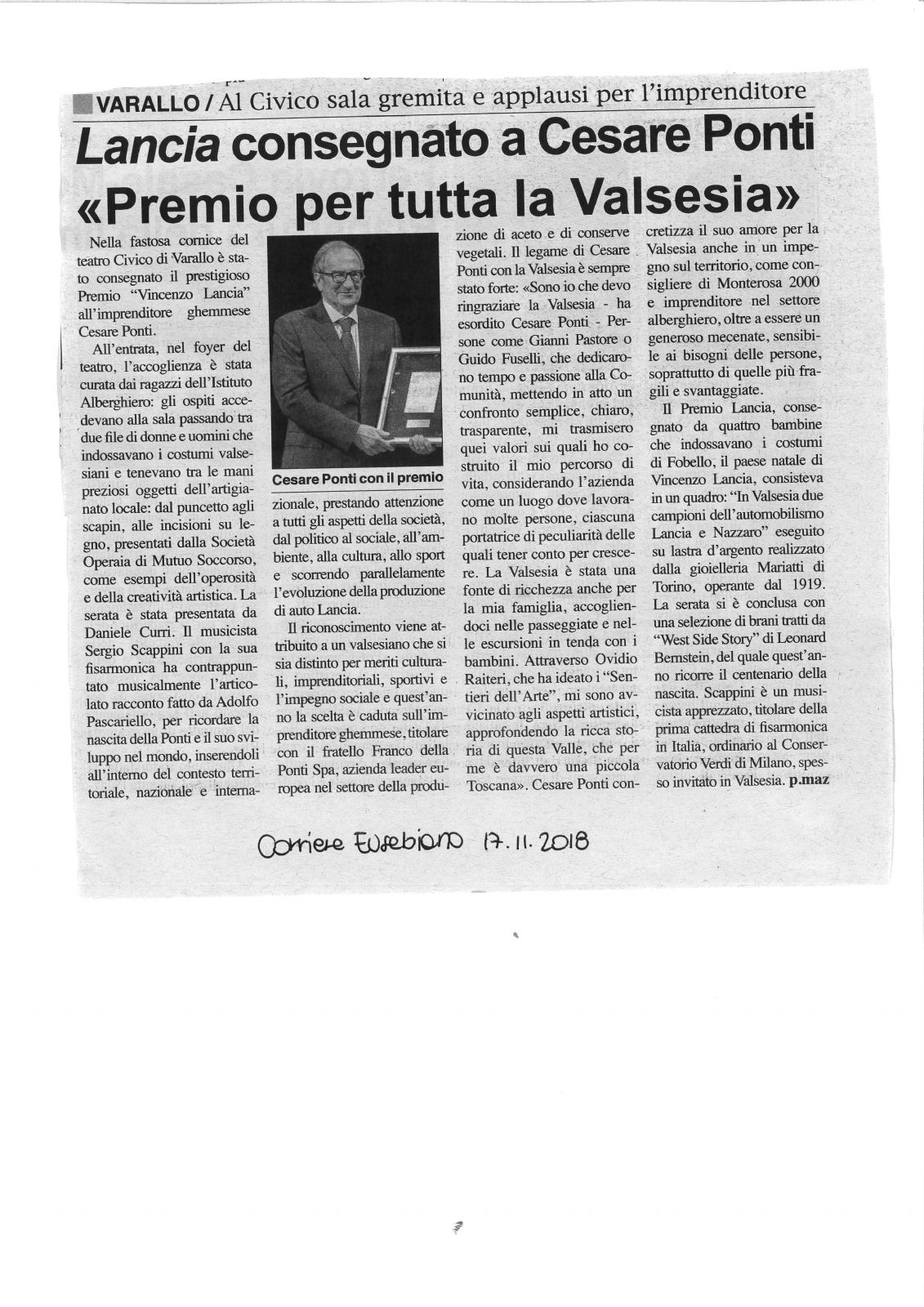 VARALLO / Al Civico sala gremita e applausi per l'imprenditore

Lancia consegnato a Cesare Ponti «Premio per tutta la Valsesia»

Nella fastosa cornice del teatro Civico di Varallo è stato consegnato il prestigioso Premio "Vincenzo Lancia" all'imprenditore ghemmese Cesare Ponti.

All'entrata, nel foyer del teatro, l'accoglienza è stata curata dai ragazzi dell'Istituto Alberghiero: gli ospiti accedevano alla sala passando tra due file di donne e uomini che indossavano i costumi valsesiani e tenevano tra le mani preziosi oggetti dell'artigianato locale: dal puncetto agli scapin, alle incisioni su legno, presentati dalla Società Operaia di Mutuo Soccorso, come esempi dell'operosità e della creatività artistica. La serata è stata presentata da Daniele Curri. Il musicista Sergio Scappini con la sua fisarmonica ha contrappuntato musicalmente l'articolato racconto fatto da Adolfo Pascariello, per ricordare la nascita della Ponti e il suo sviluppo nel mondo, inserendoli all'interno del contesto territoriale, nazionale e internazionale, prestando attenzione a tutti gli aspetti della società, dal politico al sociale, all'ambiente, alla cultura, allo sport e scorrendo parallelamente l'evoluzione della produzione di auto Lancia.

Cesare Ponti con il premio

Il riconoscimento viene attribuito a un valsesiano che si sia distinto per meriti culturali, imprenditoriali, sportivi e l'impegno sociale e quest'anno la scelta è caduta sull'imprenditore ghemmese, titolare con il fratello Franco della Ponti Spa, azienda leader europea nel settore della produzione di aceto e di conserve vegetali. Il legame di Cesare Ponti con la Valsesia è sempre stato forte: «Sono io che devo ringraziare la Valsesia - ha esordito Cesare Ponti - Persone come Gianni Pastore o Guido Fuselli, che dedicarono tempo e passione alla Comunità, mettendo in atto un confronto semplice, chiaro, trasparente, mi trasmisero quei valori sui quali ho costruito il mio percorso di vita, considerando l'azienda come un luogo dove lavorano molte persone, ciascuna portatrice di peculiarità delle quali tener conto per crescere. La Valsesia è stata una fonte di ricchezza anche per la mia famiglia, accogliendoci nelle passeggiate e nelle escursioni in tenda con i bambini. Attraverso Ovidio Raiteri, che ha ideato i "Sentieri dell'Arte", mi sono avvicinato agli aspetti artistici, approfondendo la ricca storia di questa Valle, che per me è davvero una piccola Toscana». Cesare Ponti concretizza il suo amore per la Valsesia anche in un impegno sul territorio, come consigliere di Monterosa 2000 e imprenditore nel settore alberghiero, oltre a essere un generoso mecenate, sensibile ai bisogni delle persone, soprattutto di quelle più fragili e svantaggiate.

Il Premio Lancia, consegnato da quattro bambine che indossavano i costumi di Fobello, il paese natale di Vincenzo Lancia, consisteva in un quadro: "In Valsesia due campioni dell'automobilismo Lancia e Nazzaro" eseguito su lastra d'argento realizzato dalla gioielleria Mariatti di Torino, operante dal 1919. La serata si è conclusa con una selezione di brani tratti da "West Side Story" di Leonard Bernstein, del quale quest'anno ricorre il centenario della nascita. Scappini è un musicista apprezzato, titolare della prima cattedra di fisarmonica in Italia, ordinario al Conservatorio Verdi di Milano, spesso invitato in Valsesia. p.maz

Corriere Eusebiano 17.11.2018